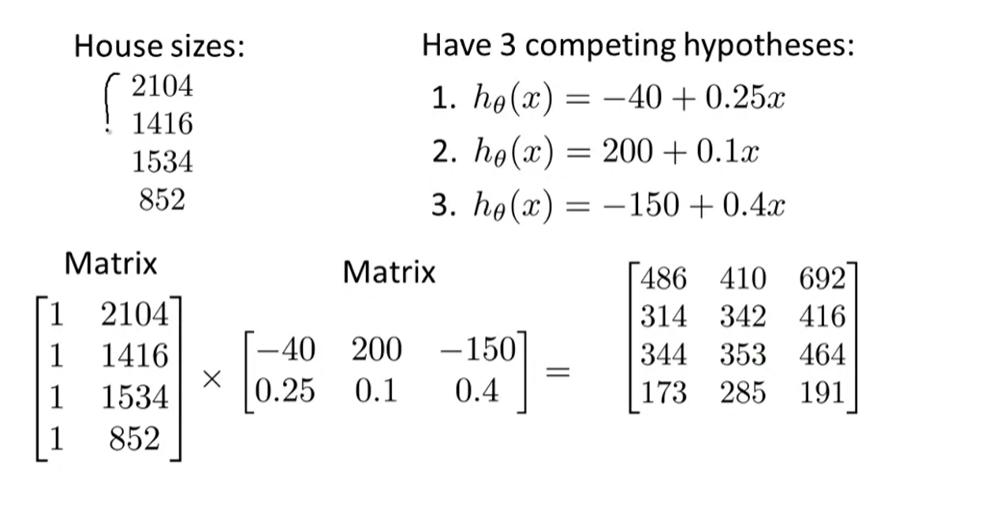 House sizes:

2104
1416
1534
852

Have 3 competing hypotheses:

1. $h_\theta(x) = -40 + 0.25x$
2. $h_\theta(x) = 200 + 0.1x$
3. $h_\theta(x) = -150 + 0.4x$

Matrix

Matrix

$\begin{bmatrix} 1 & 2104 \\ 1 & 1416 \\ 1 & 1534 \\ 1 & 852 \end{bmatrix} \times \begin{bmatrix} -40 & 200 & -150 \\ 0.25 & 0.1 & 0.4 \end{bmatrix} = \begin{bmatrix} 486 & 410 & 692 \\ 314 & 342 & 416 \\ 344 & 353 & 464 \\ 173 & 285 & 191 \end{bmatrix}$